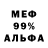 МЕФ
99%
АЛЬФА